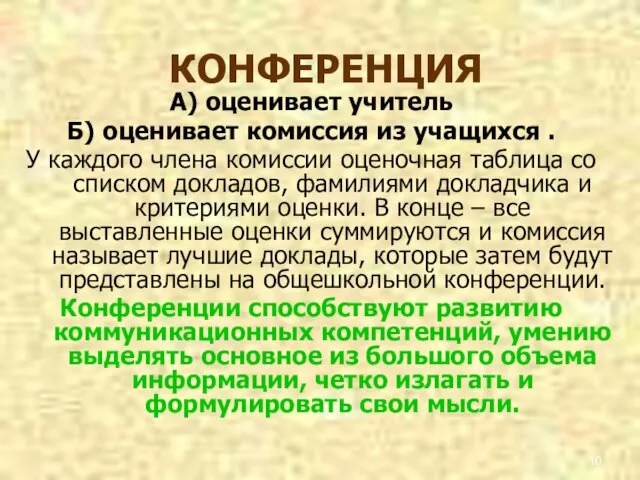 КОНФЕРЕНЦИЯ

А) оценивает учитель

Б) оценивает комиссия из учащихся .

У каждого члена комиссии оценочная таблица со списком докладов, фамилиями докладчика и критериями оценки. В конце – все выставленные оценки суммируются и комиссия называет лучшие доклады, которые затем будут представлены на общешкольной конференции.

Конференции способствуют развитию коммуникационных компетенций, умению выделять основное из большого объема информации, четко излагать и формулировать свои мысли.

10